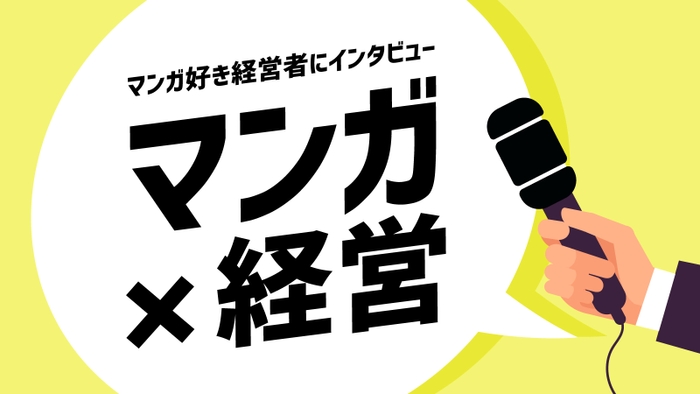 マンガ好き経営者にインタビュー

マンガ
×経営